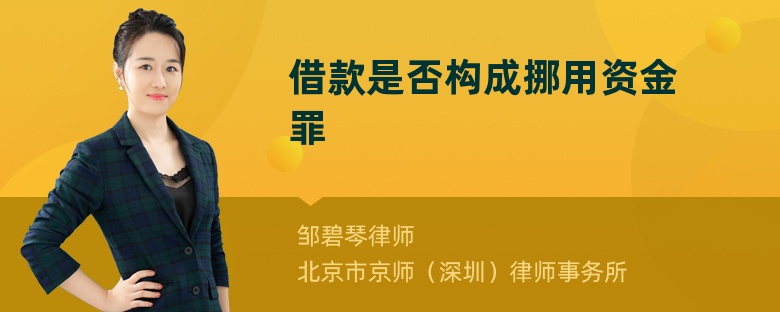 借款是否构成挪用资金罪

邹碧琴律师
北京市京师（深圳）律师事务所